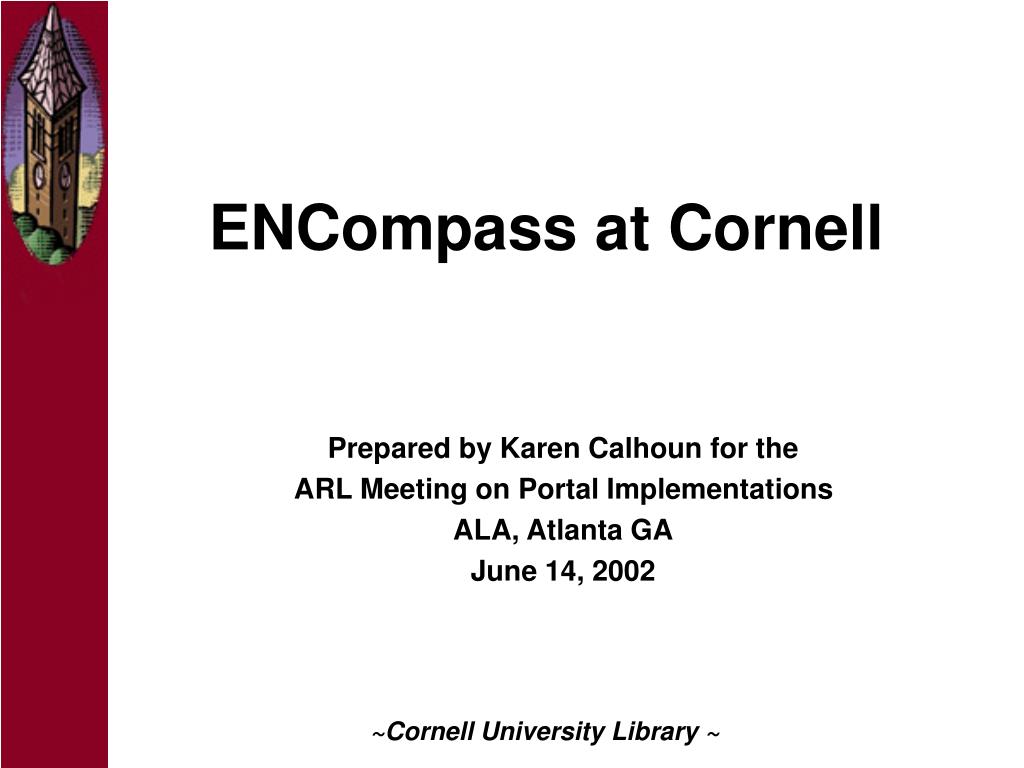 ENCompass at Cornell

Prepared by Karen Calhoun for the
ARL Meeting on Portal Implementations
ALA, Atlanta GA
June 14, 2002

~Cornell University Library ~